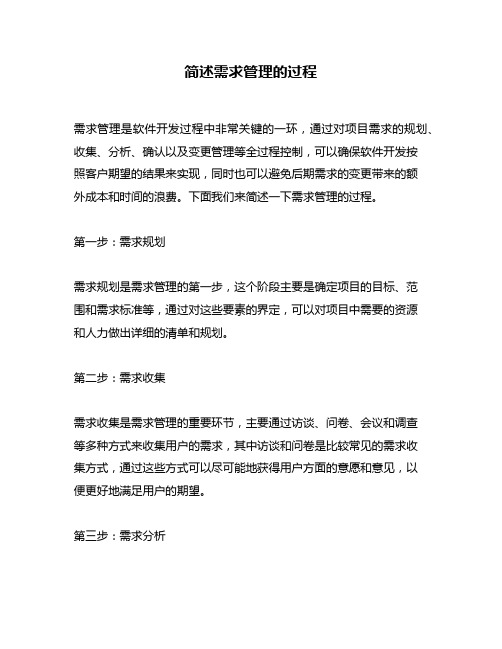 简述需求管理的过程

需求管理是软件开发过程中非常关键的一环，通过对项目需求的规划、收集、分析、确认以及变更管理等全过程控制，可以确保软件开发按照客户期望的结果来实现，同时也可以避免后期需求的变更带来的额外成本和时间的浪费。下面我们来简述一下需求管理的过程。

第一步：需求规划

需求规划是需求管理的第一步，这个阶段主要是确定项目的目标、范围和需求标准等，通过对这些要素的界定，可以对项目中需要的资源和人力做出详细的清单和规划。

第二步：需求收集

需求收集是需求管理的重要环节，主要通过访谈、问卷、会议和调查等多种方式来收集用户的需求，其中访谈和问卷是比较常见的需求收集方式，通过这些方式可以尽可能地获得用户方面的意愿和意见，以便更好地满足用户的期望。

第三步：需求分析